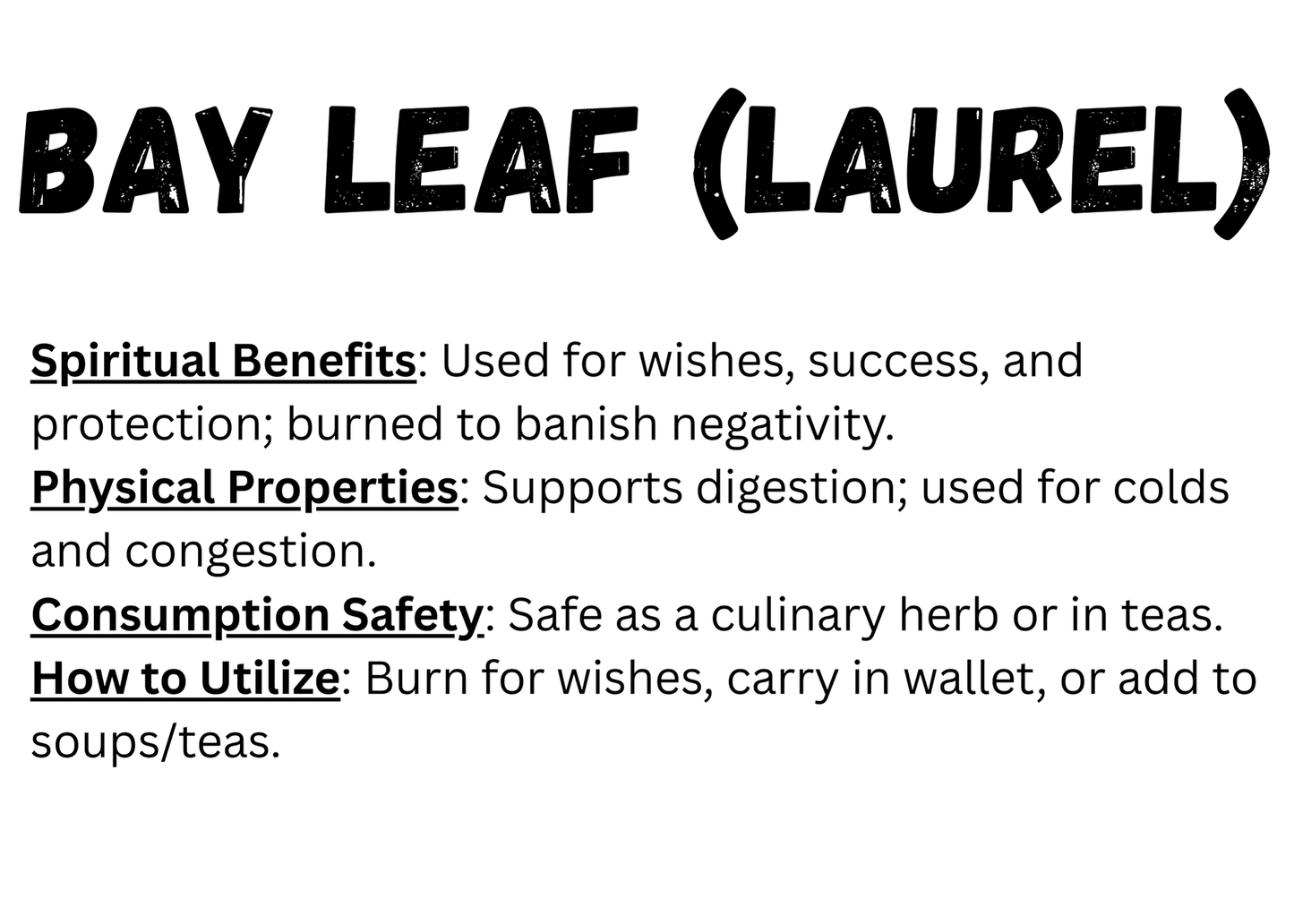 BAY LEAF (LAUREL)

Spiritual Benefits: Used for wishes, success, and protection; burned to banish negativity.
Physical Properties: Supports digestion; used for colds and congestion.
Consumption Safety: Safe as a culinary herb or in teas.
How to Utilize: Burn for wishes, carry in wallet, or add to soups/teas.